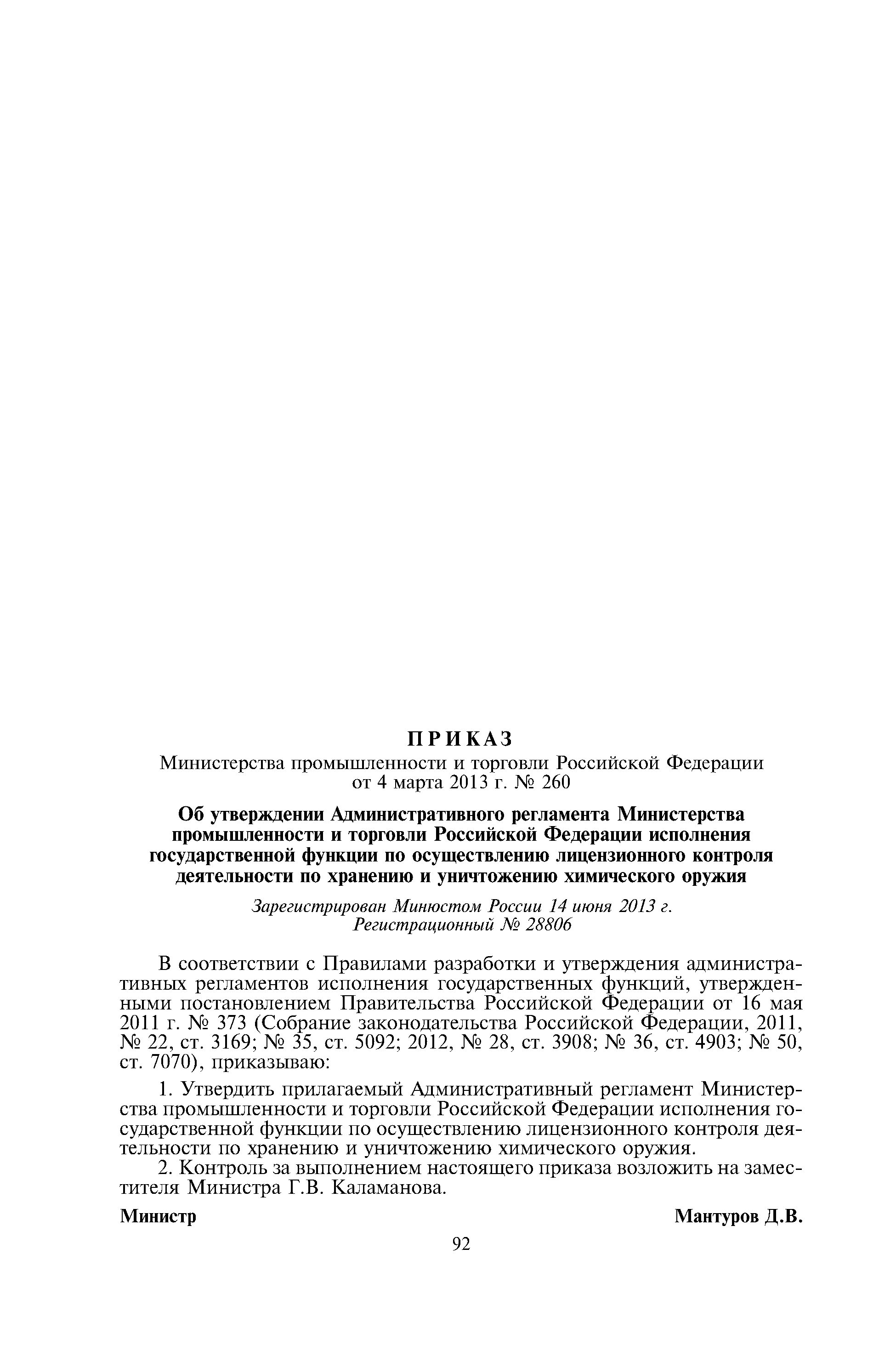 ПРИКАЗ

Министерства промышленности и торговли Российской Федерации от 4 марта 2013 г. № 260

Об утверждении Административного регламента Министерства промышленности и торговли Российской Федерации исполнения государственной функции по осуществлению лицензионного контроля деятельности по хранению и уничтожению химического оружия

Зарегистрирован Минюстом России 14 июня 2013 г.
Регистрационный № 28806

В соответствии с Правилами разработки и утверждения административных регламентов исполнения государственных функций, утвержденными постановлением Правительства Российской Федерации от 16 мая 2011 г. № 373 (Собрание законодательства Российской Федерации, 2011, № 22, ст. 3169; № 35, ст. 5092; 2012, № 28, ст. 3908; № 36, ст. 4903; № 50, ст. 7070), приказываю:

1. Утвердить прилагаемый Административный регламент Министерства промышленности и торговли Российской Федерации исполнения государственной функции по осуществлению лицензионного контроля деятельности по хранению и уничтожению химического оружия.

2. Контроль за выполнением настоящего приказа возложить на заместителя Министра Г.В. Каламанова.

Министр Мантуров Д.В.

92